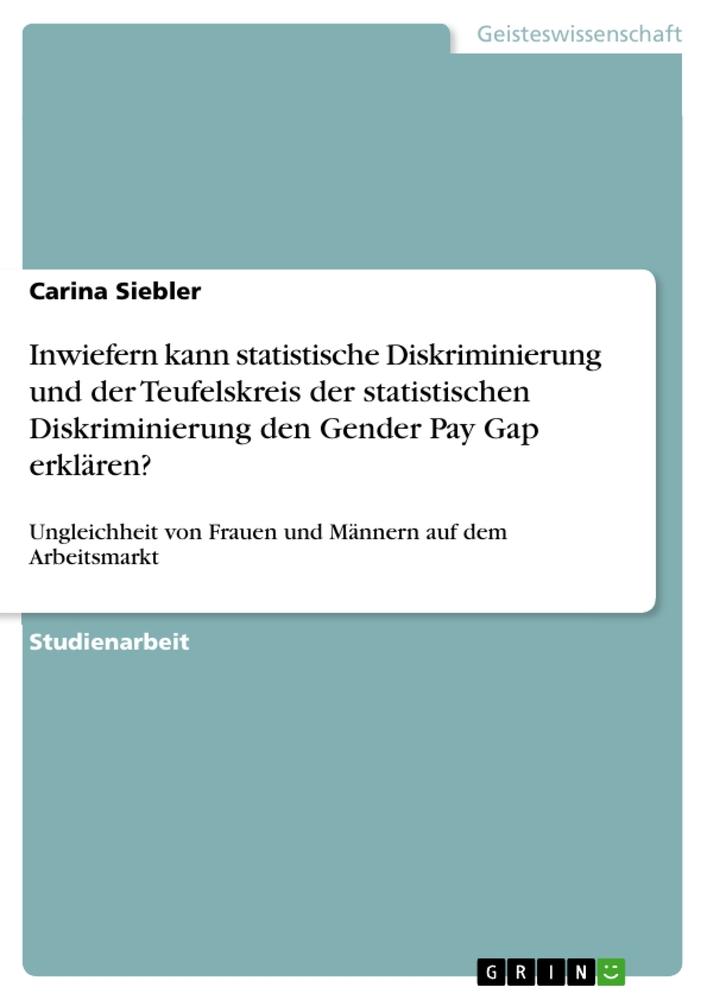 Geisteswissenschaft

Carina Siebler

Inwiefern kann statistische Diskriminierung und der Teufelskreis der statistischen Diskriminierung den Gender Pay Gap erklären?

Ungleichheit von Frauen und Männern auf dem Arbeitsmarkt

Studienarbeit

GRIN